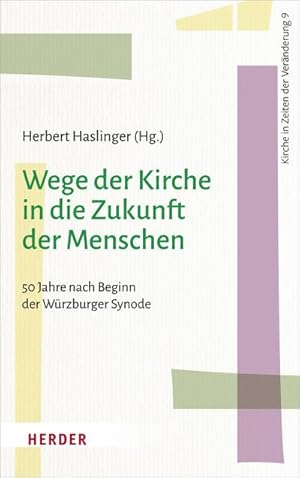 Kirche in Zeiten der Veränderung 9

Herbert Haslinger (Hg.)

Wege der Kirche in die Zukunft der Menschen

50 Jahre nach Beginn der Würzburger Synode

HERDER